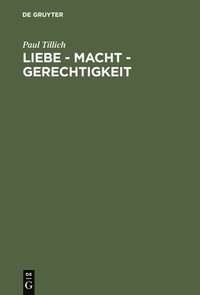 DE GRUYTER

Paul Tillich

LIEBE - MACHT - GERECHTIGKEIT

DE G